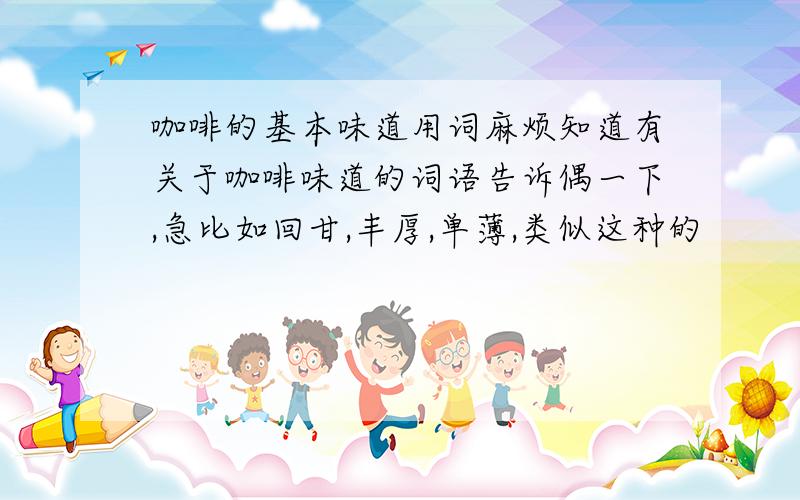 咖啡的基本味道用词麻烦知道有关于咖啡味道的词语告诉偶一下,急比如回甘,丰厚,单薄,类似这种的